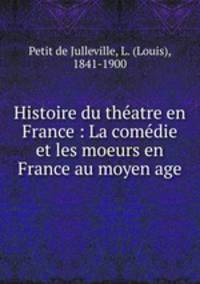 Petit de Julleville, L. (Louis), 1841-1900

Histoire du théatre en France : La comédie et les moeurs en France au moyen age